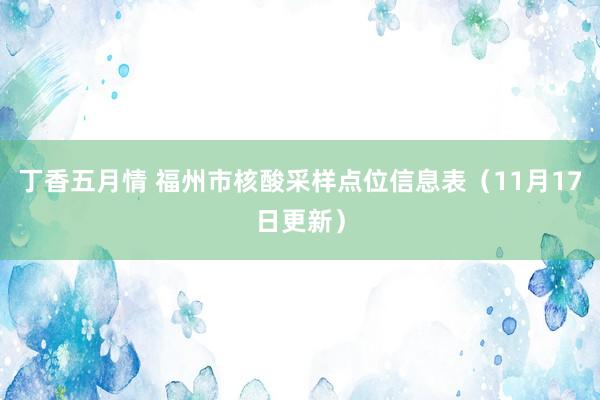 丁香五月情 福州市核酸采样点位信息表（11月17日更新）